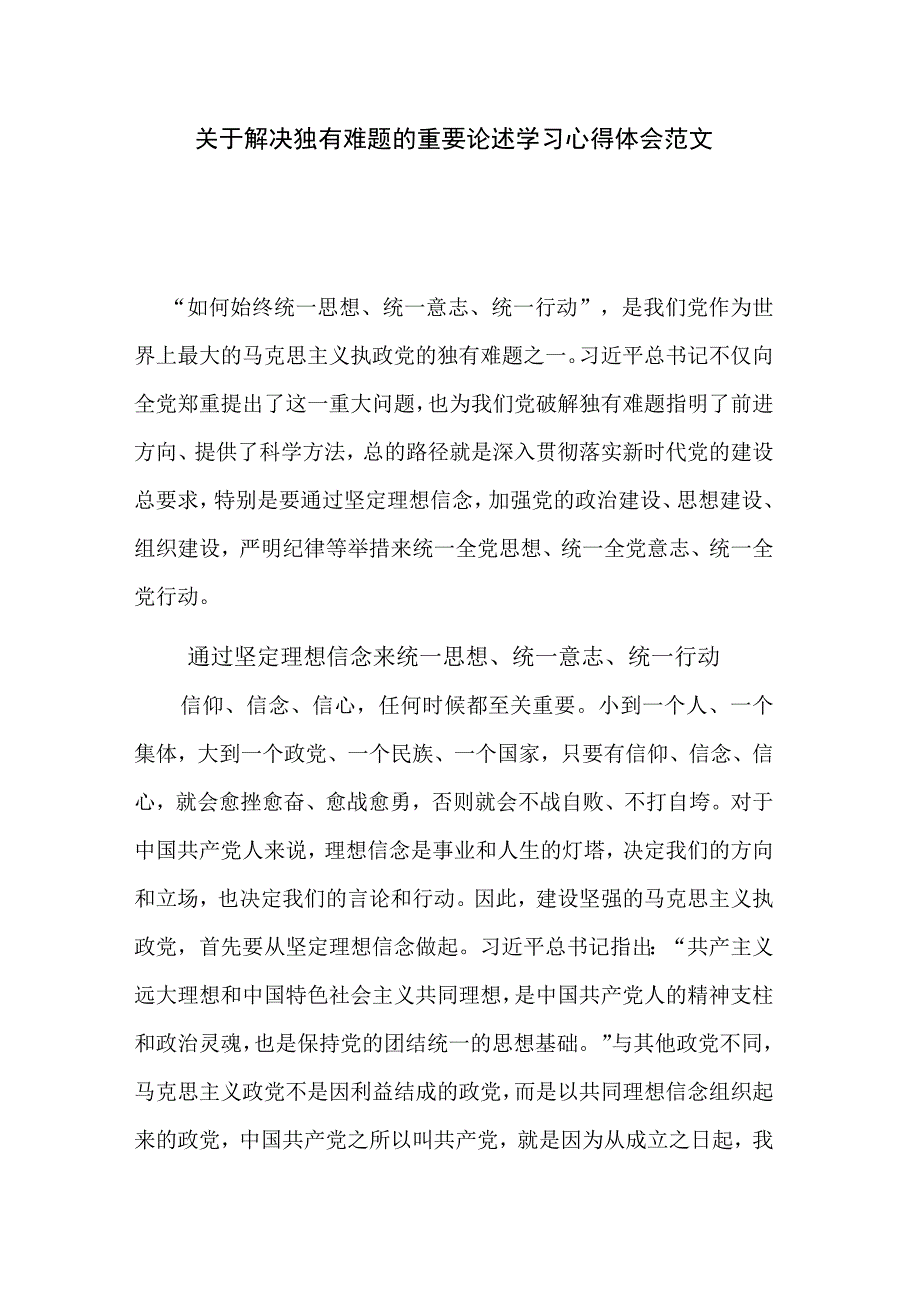 关于解决独有难题的重要论述学习心得体会范文

“如何始终统一思想、统一意志、统一行动”，是我们党作为世界上最大的马克思主义执政党的独有难题之一。习近平总书记不仅向全党郑重提出了这一重大问题，也为我们党破解独有难题指明了前进方向、提供了科学方法，总的路径就是深入贯彻落实新时代党的建设总要求，特别是要通过坚定理想信念，加强党的政治建设、思想建设、组织建设，严明纪律等举措来统一全党思想、统一全党意志、统一全党行动。

通过坚定理想信念来统一思想、统一意志、统一行动

信仰、信念、信心，任何时候都至关重要。小到一个人、一个集体，大到一个政党、一个民族、一个国家，只要有信仰、信念、信心，就会愈挫愈奋、愈战愈勇，否则就会不战自败、不打自垮。对于中国共产党人来说，理想信念是事业和人生的灯塔，决定我们的方向和立场，也决定我们的言论和行动。因此，建设坚强的马克思主义执政党，首先要从坚定理想信念做起。习近平总书记指出：“共产主义远大理想和中国特色社会主义共同理想，是中国共产党人的精神支柱和政治灵魂，也是保持党的团结统一的思想基础。”与其他政党不同，马克思主义政党不是因利益结成的政党，而是以共同理想信念组织起来的政党，中国共产党之所以叫共产党，就是因为从成立之日起，我